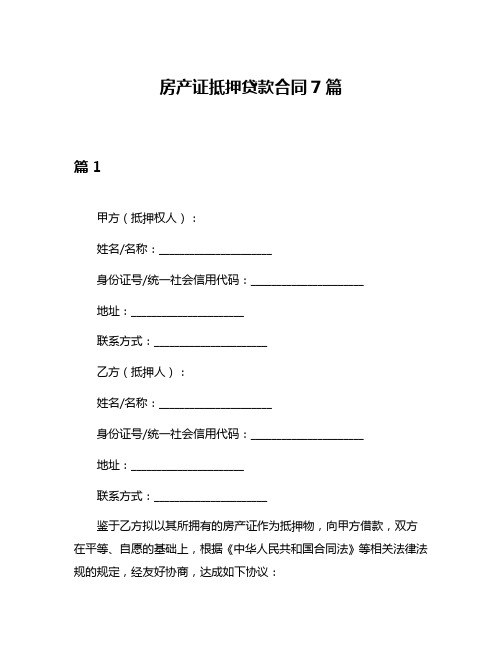 房产证抵押贷款合同 7 篇

篇 1

甲方（抵押权人）：

姓名/名称：____________________

身份证号/统一社会信用代码：____________________

地址：____________________

联系方式：____________________

乙方（抵押人）：

姓名/名称：____________________

身份证号/统一社会信用代码：____________________

地址：____________________

联系方式：____________________

鉴于乙方拟以其所拥有的房产证作为抵押物，向甲方借款，双方在平等、自愿的基础上，根据《中华人民共和国合同法》等相关法律法规的规定，经友好协商，达成如下协议：